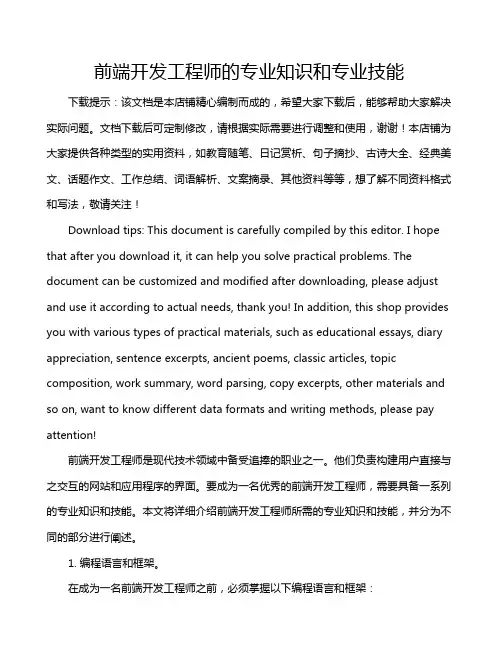 前端开发工程师的专业知识和专业技能

下载提示：该文档是本店铺精心编制而成的，希望大家下载后，能够帮助大家解决实际问题。文档下载后可定制修改，请根据实际需要进行调整和使用，谢谢！本店铺为大家提供各种类型的实用资料，如教育随笔、日记赏析、句子摘抄、古诗大全、经典美文、话题作文、工作总结、词语解析、文案摘录、其他资料等等，想了解不同资料格式和写法，敬请关注！

Download tips: This document is carefully compiled by this editor. I hope that after you download it, it can help you solve practical problems. The document can be customized and modified after downloading, please adjust and use it according to actual needs, thank you! In addition, this shop provides you with various types of practical materials, such as educational essays, diary appreciation, sentence excerpts, ancient poems, classic articles, topic composition, work summary, word parsing, copy excerpts, other materials and so on, want to know different data formats and writing methods, please pay attention!

前端开发工程师是现代技术领域中备受追捧的职业之一。他们负责构建用户直接与之交互的网站和应用程序的界面。要成为一名优秀的前端开发工程师，需要具备一系列的专业知识和技能。本文将详细介绍前端开发工程师所需的专业知识和技能，并分为不同的部分进行阐述。

1. 编程语言和框架。

在成为一名前端开发工程师之前，必须掌握以下编程语言和框架：